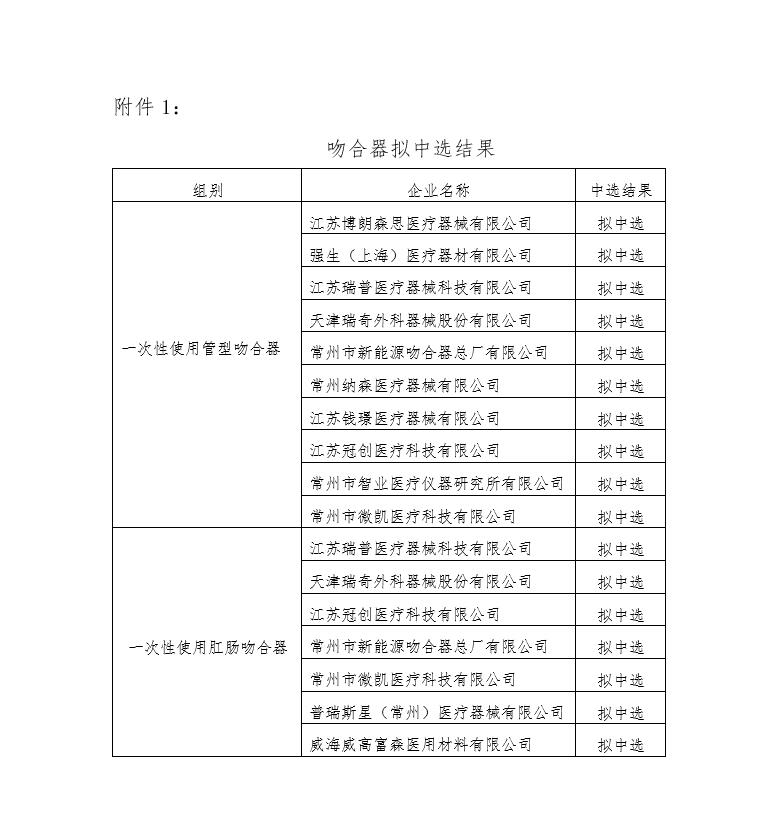 附件 1：

吻合器拟中选结果

| 组别 | 企业名称 | 中选结果 |
|---|---|---|
| 一次性使用管型吻合器 | 江苏博朗森思医疗器械有限公司 | 拟中选 |
| | 强生（上海）医疗器材有限公司 | 拟中选 |
| | 江苏瑞普医疗器械科技有限公司 | 拟中选 |
| | 天津瑞奇外科器械股份有限公司 | 拟中选 |
| | 常州市新能源吻合器总厂有限公司 | 拟中选 |
| | 常州纳森医疗器械有限公司 | 拟中选 |
| | 江苏钱璟医疗器械有限公司 | 拟中选 |
| | 江苏冠创医疗科技有限公司 | 拟中选 |
| | 常州市智业医疗仪器研究所有限公司 | 拟中选 |
| | 常州市微凯医疗科技有限公司 | 拟中选 |
| 一次性使用肛肠吻合器 | 江苏瑞普医疗器械科技有限公司 | 拟中选 |
| | 天津瑞奇外科器械股份有限公司 | 拟中选 |
| | 江苏冠创医疗科技有限公司 | 拟中选 |
| | 常州市新能源吻合器总厂有限公司 | 拟中选 |
| | 常州市微凯医疗科技有限公司 | 拟中选 |
| | 普瑞斯星（常州）医疗器械有限公司 | 拟中选 |
| | 威海威高富森医用材料有限公司 | 拟中选 |